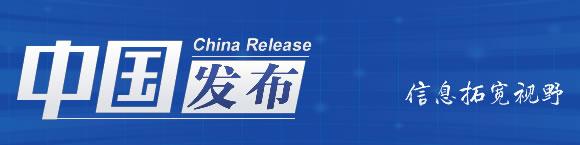 China Release
中国发布
信息拓宽视野